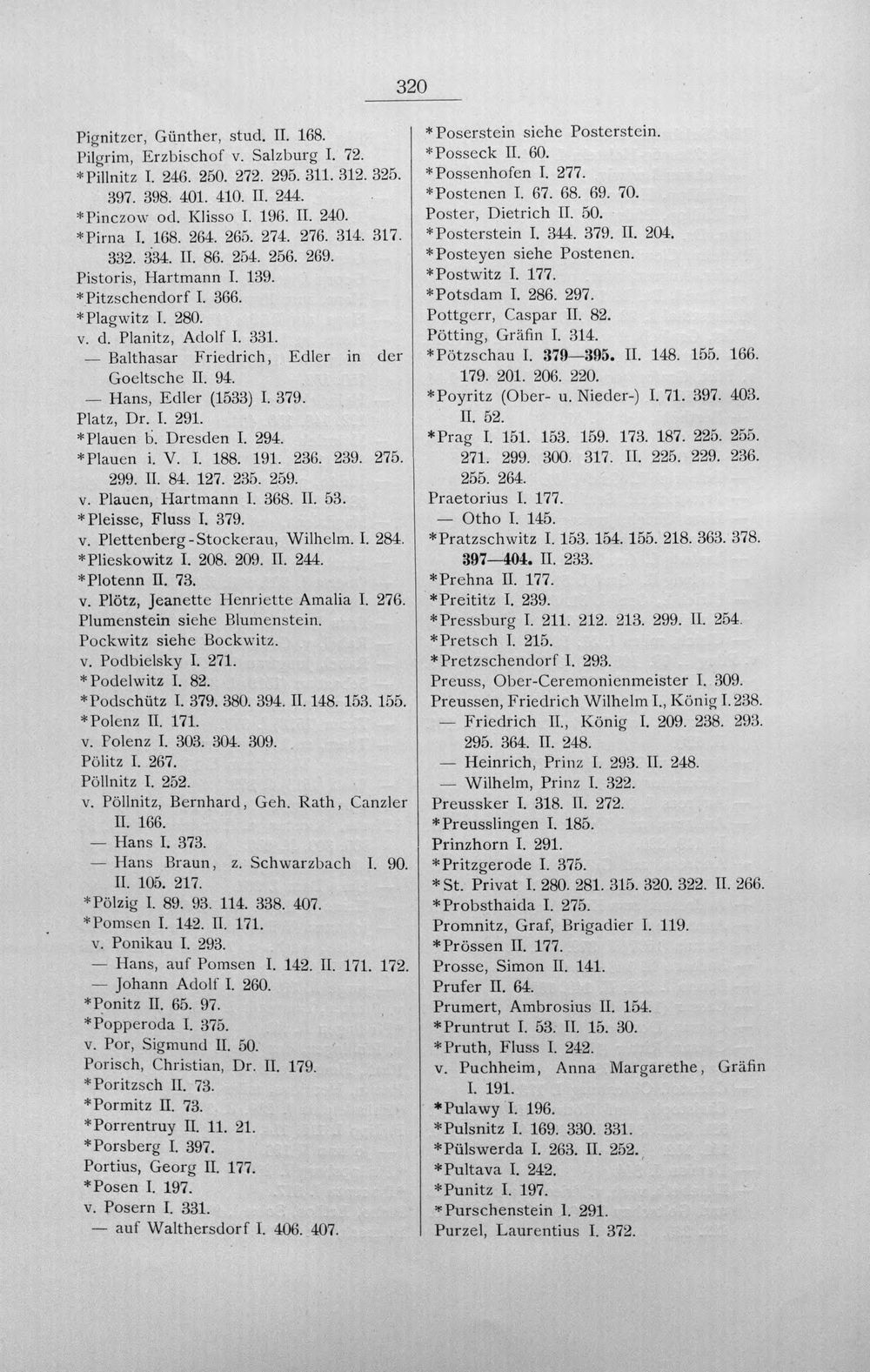 320

Pignitzer, Günther, stud. II. 168.
Pilgrim, Erzbischof v. Salzburg I. 72.
*Pillnitz I. 246. 250. 272. 295. 311. 312. 325. 397. 398. 401. 410. II. 244.
*Pinczow od. Klisso I. 196. II. 240.
*Pirna I. 168. 264. 265. 274. 276. 314. 317. 332. 334. II. 86. 254. 256. 269.
Pistoris, Hartmann I. 139.
*Pitzschendorf I. 366.
*Plagwitz I. 280.
v. d. Planitz, Adolf I. 331.
— Balthasar Friedrich, Edler in der Goeltsche II. 94.
— Hans, Edler (1533) I. 379.
Platz, Dr. I. 291.
*Plauen b. Dresden I. 294.
*Plauen i. V. I. 188. 191. 236. 239. 275. 299. II. 84. 127. 235. 259.
v. Plauen, Hartmann I. 368. II. 53.
*Pleisse, Fluss I. 379.
v. Plettenberg-Stockerau, Wilhelm. I. 284.
*Plieskowitz I. 208. 209. II. 244.
*Plotenn II. 73.
v. Plötz, Jeanette Henriette Amalia I. 276.
Plumenstein siehe Blumenstein.
Pockwitz siehe Bockwitz.
v. Podbielsky I. 271.
*Podelwitz I. 82.
*Podschütz I. 379. 380. 394. II. 148. 153. 155.
*Polenz II. 171.
v. Polenz I. 303. 304. 309.
Pölitz I. 267.
Pöllnitz I. 252.
v. Pöllnitz, Bernhard, Geh. Rath, Canzler II. 166.
— Hans I. 373.
— Hans Braun, z. Schwarzbach I. 90. II. 105. 217.
*Pölzig I. 89. 93. 114. 338. 407.
*Pomsen I. 142. II. 171.
v. Ponikau I. 293.
— Hans, auf Pomsen I. 142. II. 171. 172.
— Johann Adolf I. 260.
*Ponitz II. 65. 97.
*Popperoda I. 375.
v. Por, Sigmund II. 50.
Porisch, Christian, Dr. II. 179.
*Poritzsch II. 73.
*Pormitz II. 73.
*Porrentruy II. 11. 21.
*Porsberg I. 397.
Portius, Georg II. 177.
*Posen I. 197.
v. Posern I. 331.
— auf Walthersdorf I. 406. 407.

*Poserstein siehe Posterstein.
*Posseck II. 60.
*Possenhofen I. 277.
*Postenen I. 67. 68. 69. 70.
Poster, Dietrich II. 50.
*Posterstein I. 344. 379. II. 204.
*Posteyen siehe Postenen.
*Postwitz I. 177.
*Potsdam I. 286. 297.
Pottgerr, Caspar II. 82.
Pötting, Gräfin I. 314.
*Pötzschau I. 379—395. II. 148. 155. 166. 179. 201. 206. 220.
*Poyritz (Ober- u. Nieder-) I. 71. 397. 403. II. 52.
*Prag I. 151. 153. 159. 173. 187. 225. 255. 271. 299. 300. 317. II. 225. 229. 236. 255. 264.
Praetorius I. 177.
— Otho I. 145.
*Pratzschwitz I. 153. 154. 155. 218. 363. 378. 397—404. II. 233.
*Prehna II. 177.
*Preititz I. 239.
*Pressburg I. 211. 212. 213. 299. II. 254.
*Pretsch I. 215.
*Pretzschendorf I. 293.
Preuss, Ober-Ceremonienmeister I. 309.
Preussen, Friedrich Wilhelm I., König I. 238.
— Friedrich II., König I. 209. 238. 293. 295. 364. II. 248.
— Heinrich, Prinz I. 293. II. 248.
— Wilhelm, Prinz I. 322.
Preussker I. 318. II. 272.
*Preusslingen I. 185.
Prinzhorn I. 291.
*Pritzgerode I. 375.
*St. Privat I. 280. 281. 315. 320. 322. II. 266.
*Probsthaida I. 275.
Promnitz, Graf, Brigadier I. 119.
*Prössen II. 177.
Prosse, Simon II. 141.
Prufer II. 64.
Prumert, Ambrosius II. 154.
*Pruntrut I. 53. II. 15. 30.
*Pruth, Fluss I. 242.
v. Puchheim, Anna Margarethe, Gräfin I. 191.
*Pulawy I. 196.
*Pulsnitz I. 169. 330. 331.
*Pülswerda I. 263. II. 252.
*Pultava I. 242.
*Punitz I. 197.
*Purschenstein I. 291.
Purzel, Laurentius I. 372.